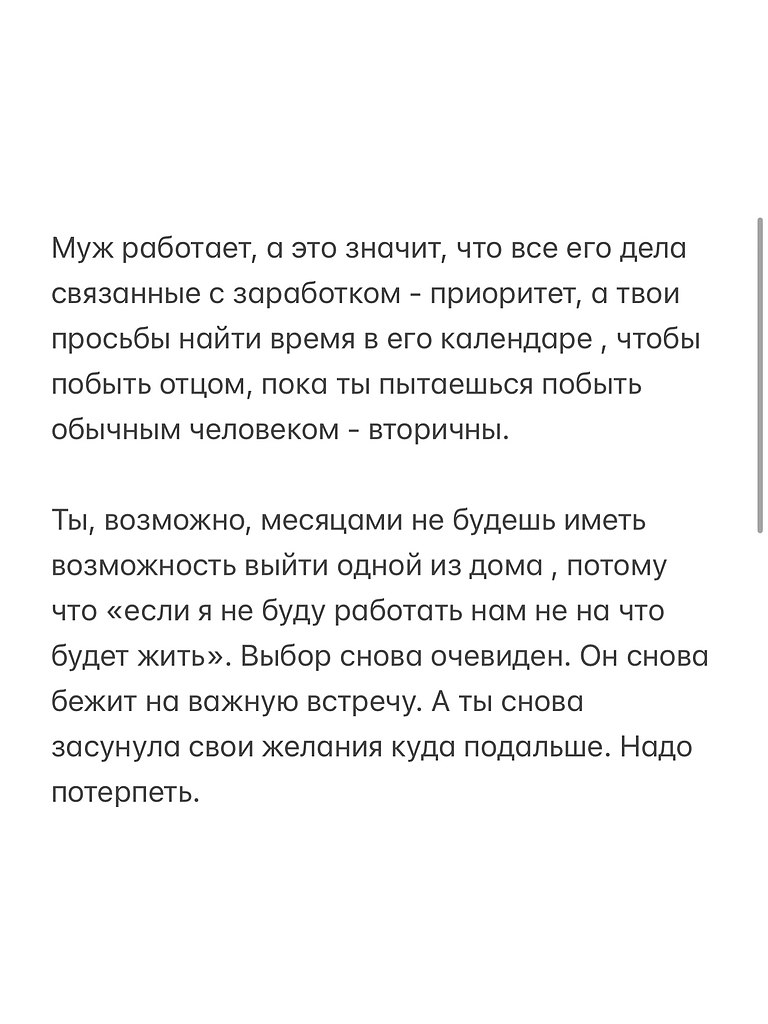 Муж работает, а это значит, что все его дела связанные с заработком - приоритет, а твои просьбы найти время в его календаре , чтобы побыть отцом, пока ты пытаешься побыть обычным человеком - вторичны.

Ты, возможно, месяцами не будешь иметь возможность выйти одной из дома , потому что «если я не буду работать нам не на что будет жить». Выбор снова очевиден. Он снова бежит на важную встречу. А ты снова засунула свои желания куда подальше. Надо потерпеть.